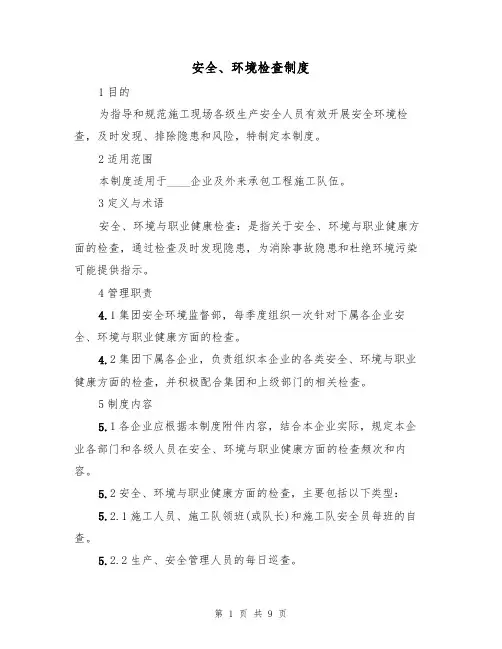 安全、环境检查制度

1 目的

为指导和规范施工现场各级生产安全人员有效开展安全环境检查，及时发现、排除隐患和风险，特制定本制度。

2 适用范围

本制度适用于____企业及外来承包工程施工队伍。

3 定义与术语

安全、环境与职业健康检查：是指关于安全、环境与职业健康方面的检查，通过检查及时发现隐患，为消除事故隐患和杜绝环境污染可能提供指示。

4 管理职责

4.1 集团安全环境监督部，每季度组织一次针对下属各企业安全、环境与职业健康方面的检查。

4.2 集团下属各企业，负责组织本企业的各类安全、环境与职业健康方面的检查，并积极配合集团和上级部门的相关检查。

5 制度内容

5.1 各企业应根据本制度附件内容，结合本企业实际，规定本企业各部门和各级人员在安全、环境与职业健康方面的检查频次和内容。

5.2 安全、环境与职业健康方面的检查，主要包括以下类型：

5.2.1 施工人员、施工队领班(或队长)和施工队安全员每班的自查。

5.2.2 生产、安全管理人员的每日巡查。

第 1 页 共 9 页